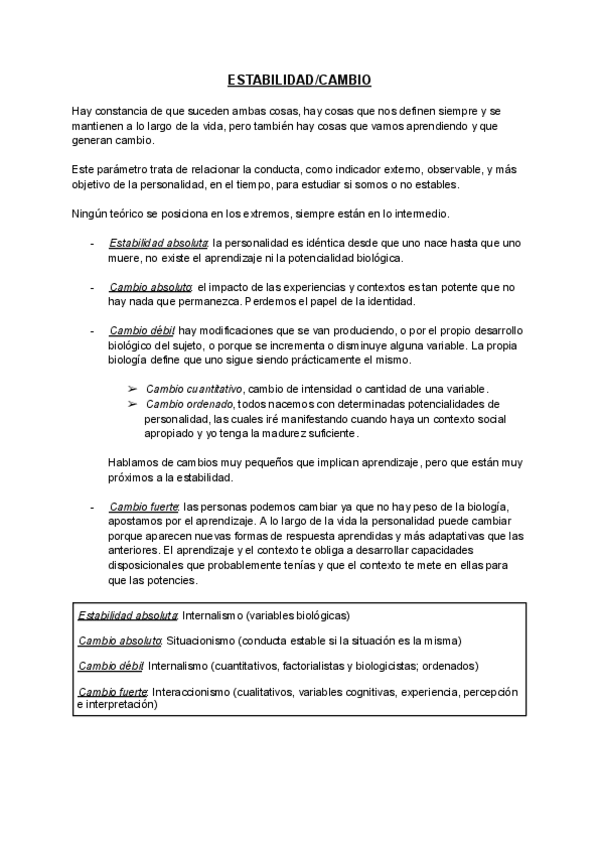 ESTABILIDAD/CAMBIO

Hay constancia de que suceden ambas cosas, hay cosas que nos definen siempre y se mantienen a lo largo de la vida, pero también hay cosas que vamos aprendiendo y que generan cambio.

Este parámetro trata de relacionar la conducta, como indicador externo, observable, y más objetivo de la personalidad, en el tiempo, para estudiar si somos o no estables.

Ningún teórico se posiciona en los extremos, siempre están en lo intermedio.

- Estabilidad absoluta: la personalidad es idéntica desde que uno nace hasta que uno muere, no existe el aprendizaje ni la potencialidad biológica.

- Cambio absoluto: el impacto de las experiencias y contextos es tan potente que no hay nada que permanezca. Perdemos el papel de la identidad.

- Cambio débil: hay modificaciones que se van produciendo, o por el propio desarrollo biológico del sujeto, o porque se incrementa o disminuye alguna variable. La propia biología define que uno sigue siendo prácticamente el mismo.

➢ Cambio cuantitativo, cambio de intensidad o cantidad de una variable.
➢ Cambio ordenado, todos nacemos con determinadas potencialidades de personalidad, las cuales iré manifestando cuando haya un contexto social apropiado y yo tenga la madurez suficiente.

Hablamos de cambios muy pequeños que implican aprendizaje, pero que están muy próximos a la estabilidad.

- Cambio fuerte: las personas podemos cambiar ya que no hay peso de la biología, apostamos por el aprendizaje. A lo largo de la vida la personalidad puede cambiar porque aparecen nuevas formas de respuesta aprendidas y más adaptativas que las anteriores. El aprendizaje y el contexto te obliga a desarrollar capacidades disposicionales que probablemente tenías y que el contexto te mete en ellas para que las potencies.

Estabilidad absoluta: Internalismo (variables biológicas)

Cambio absoluto: Situacionismo (conducta estable si la situación es la misma)

Cambio débil: Internalismo (cuantitativos, factorialistas y biologicistas; ordenados)

Cambio fuerte: Interaccionismo (cualitativos, variables cognitivas, experiencia, percepción e interpretación)